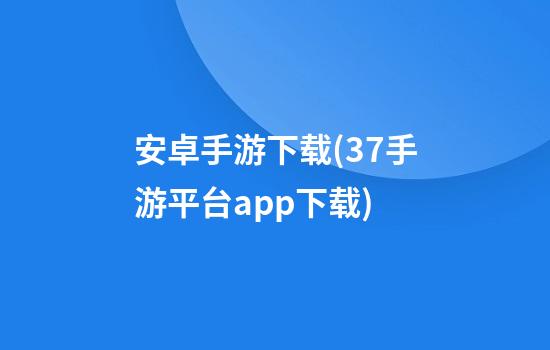 安卓手游下载(37手游平台app下载)